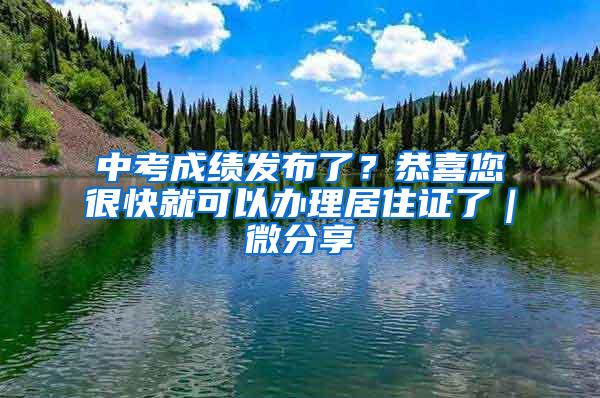 中考成绩发布了？恭喜您很快就可以办理居住证了｜微分享